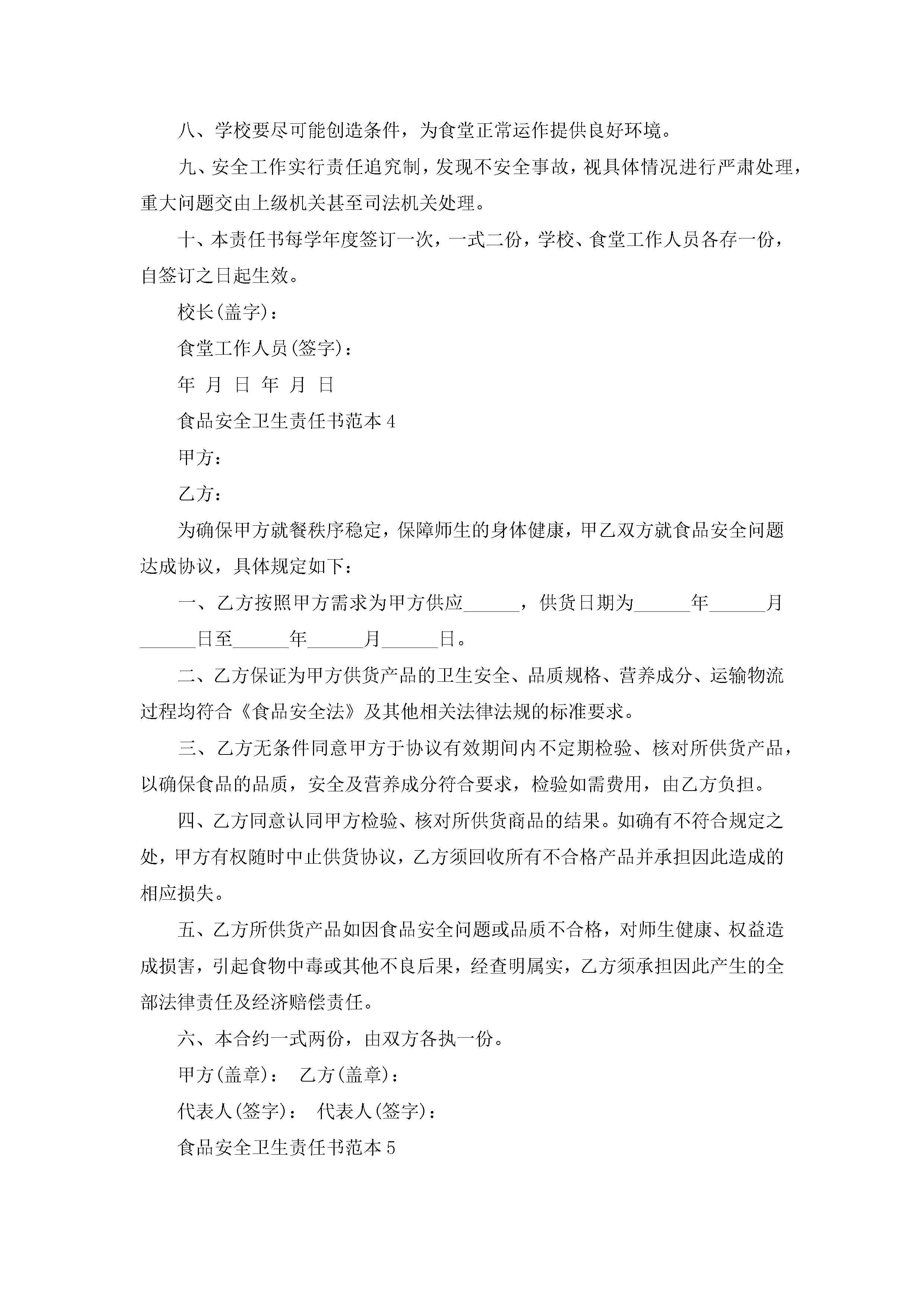 八、学校要尽可能创造条件，为食堂正常运作提供良好环境。

九、安全工作实行责任追究制，发现不安全事故，视具体情况进行严肃处理，重大问题交由上级机关甚至司法机关处理。

十、本责任书每学年度签订一次，一式二份，学校、食堂工作人员各存一份，自签订之日起生效。

校长(盖字)：

食堂工作人员(签字)：

年 月 日 年 月 日

食品安全卫生责任书范本 4

甲方：

乙方：

为确保甲方就餐秩序稳定，保障师生的身体健康，甲乙双方就食品安全问题达成协议，具体规定如下：

一、乙方按照甲方需求为甲方供应______，供货日期为______年______月______日至______年______月______日。

二、乙方保证为甲方供货产品的卫生安全、品质规格、营养成分、运输物流过程均符合《食品安全法》及其他相关法律法规的标准要求。

三、乙方无条件同意甲方于协议有效期间内不定期检验、核对所供货产品，以确保食品的品质，安全及营养成分符合要求，检验如需费用，由乙方负担。

四、乙方同意认同甲方检验、核对所供货商品的结果。如确有不符合规定之处，甲方有权随时中止供货协议，乙方须回收所有不合格产品并承担因此造成的相应损失。

五、乙方所供货产品如因食品安全问题或品质不合格，对师生健康、权益造成损害，引起食物中毒或其他不良后果，经查明属实，乙方须承担因此产生的全部法律责任及经济赔偿责任。

六、本合约一式两份，由双方各执一份。

甲方(盖章)： 乙方(盖章)：

代表人(签字)： 代表人(签字)：

食品安全卫生责任书范本 5